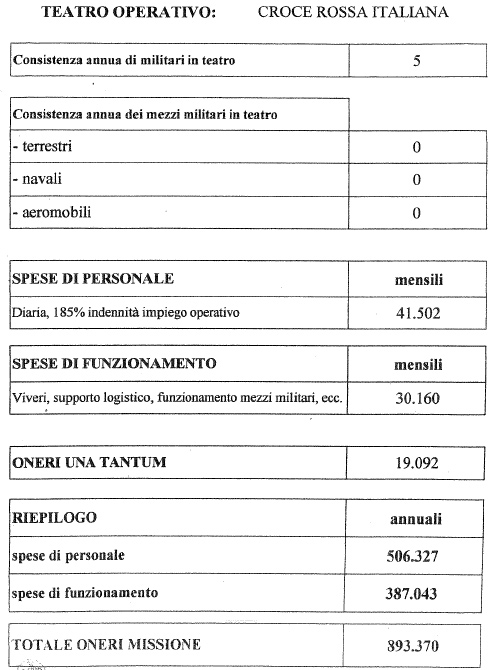 TEATRO OPERATIVO: CROCE ROSSA ITALIANA

| Consistenza annua di militari in teatro | 5 |
|---|---|

| Consistenza annua dei mezzi militari in teatro | |
|---|---|
| - terrestri | 0 |
| - navali | 0 |
| - aeromobili | 0 |

| SPESE DI PERSONALE | mensili |
|---|---|
| Diaria, 185% indennità impiego operativo | 41.502 |

| SPESE DI FUNZIONAMENTO | mensili |
|---|---|
| Viveri, supporto logistico, funzionamento mezzi militari, ecc. | 30.160 |

| ONERI UNA TANTUM | 19.092 |
|---|---|

| RIEPILOGO | annuali |
|---|---|
| spese di personale | 506.327 |
| spese di funzionamento | 387.043 |

| TOTALE ONERI MISSIONE | 893.370 |
|---|---|